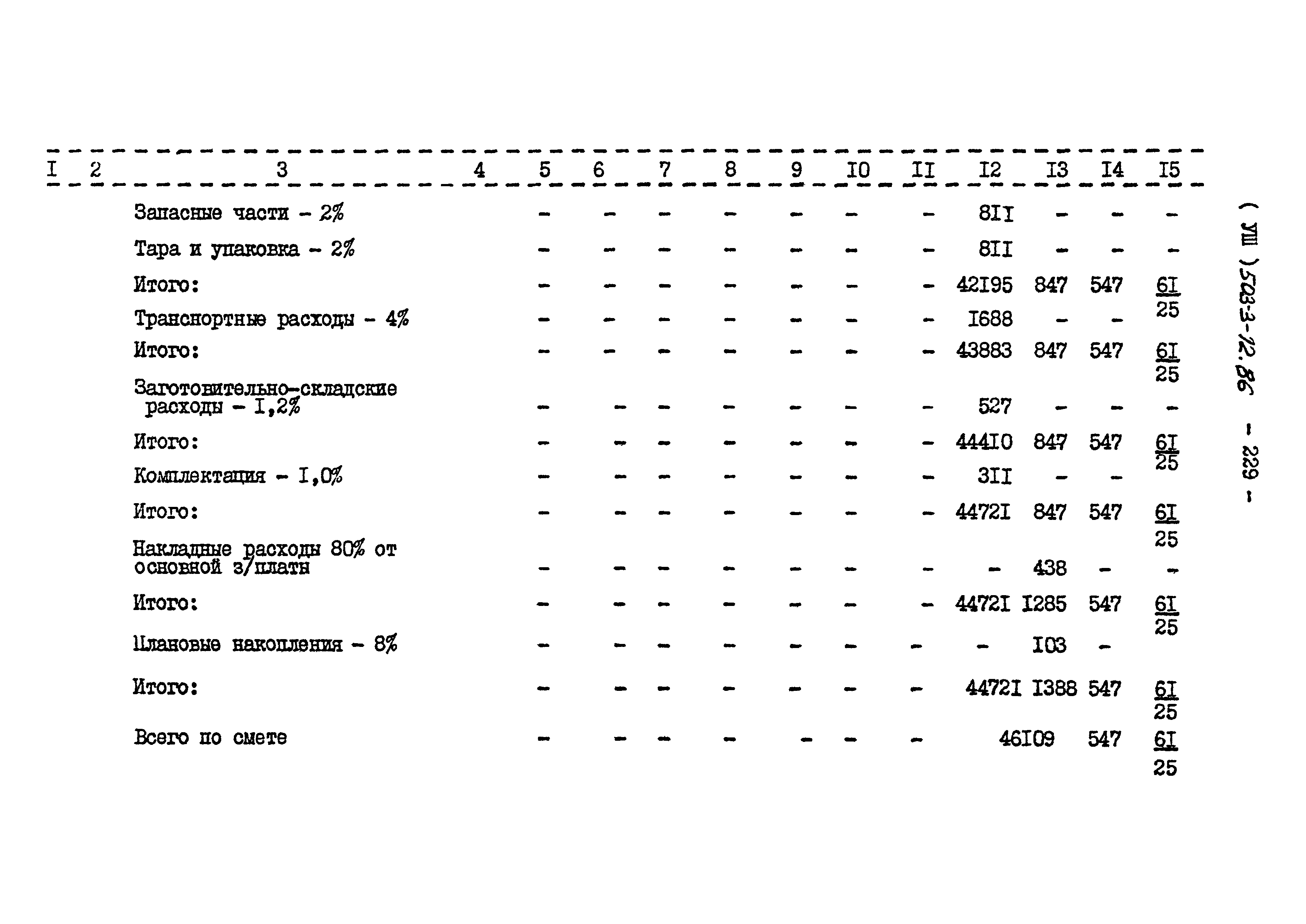 | I | 2 | 3 | 4 | 5 | 6 | 7 | 8 | 9 | I0 | II | I2 | I3 | I4 | I5 |
|---|---|---|---|---|---|---|---|---|---|---|---|---|---|---|
| | | Запасные части - 2% | | - | - | - | - | - | - | - | 8II | - | - | - |
| | | Тара и упаковка - 2% | | - | - | - | - | - | - | - | 8II | - | - | - |
| | | Итого: | | - | - | - | - | - | - | - | 42I95 | 847 | 547 | $\frac{6I}{25}$ |
| | | Транспортные расходы - 4% | | - | - | - | - | - | - | - | I688 | - | - | |
| | | Итого: | | - | - | - | - | - | - | - | 43883 | 847 | 547 | $\frac{6I}{25}$ |
| | | Заготовительно-складские расходы - I,2% | | - | - | - | - | - | - | - | 527 | - | - | - |
| | | Итого: | | - | - | - | - | - | - | - | 444I0 | 847 | 547 | $\frac{6I}{25}$ |
| | | Комплектация - I,0% | | - | - | - | - | - | - | - | 3II | - | - | |
| | | Итого: | | - | - | - | - | - | - | - | 4472I | 847 | 547 | $\frac{6I}{25}$ |
| | | Накладные расходы 80% от основной з/платы | | - | - | - | - | - | - | - | - | 438 | - | - |
| | | Итого: | | - | - | - | - | - | - | - | 4472I | I285 | 547 | $\frac{6I}{25}$ |
| | | Плановые накопления - 8% | | - | - | - | - | - | - | - | - | I03 | - | |
| | | Итого: | | - | - | - | - | - | - | - | 4472I | I388 | 547 | $\frac{6I}{25}$ |
| | | Всего по смете | | - | - | - | - | - | - | - | 46I09 | | 547 | $\frac{6I}{25}$ |

( УШ ) 503-3-12.86 - 229 -